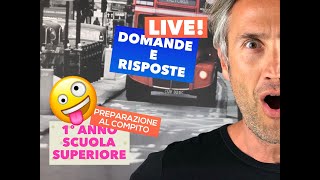 LIVE!

DOMANDE
E
RISPOSTE

PREPARAZIONE
AL COMPITO

1° ANNO
SCUOLA
SUPERIORE